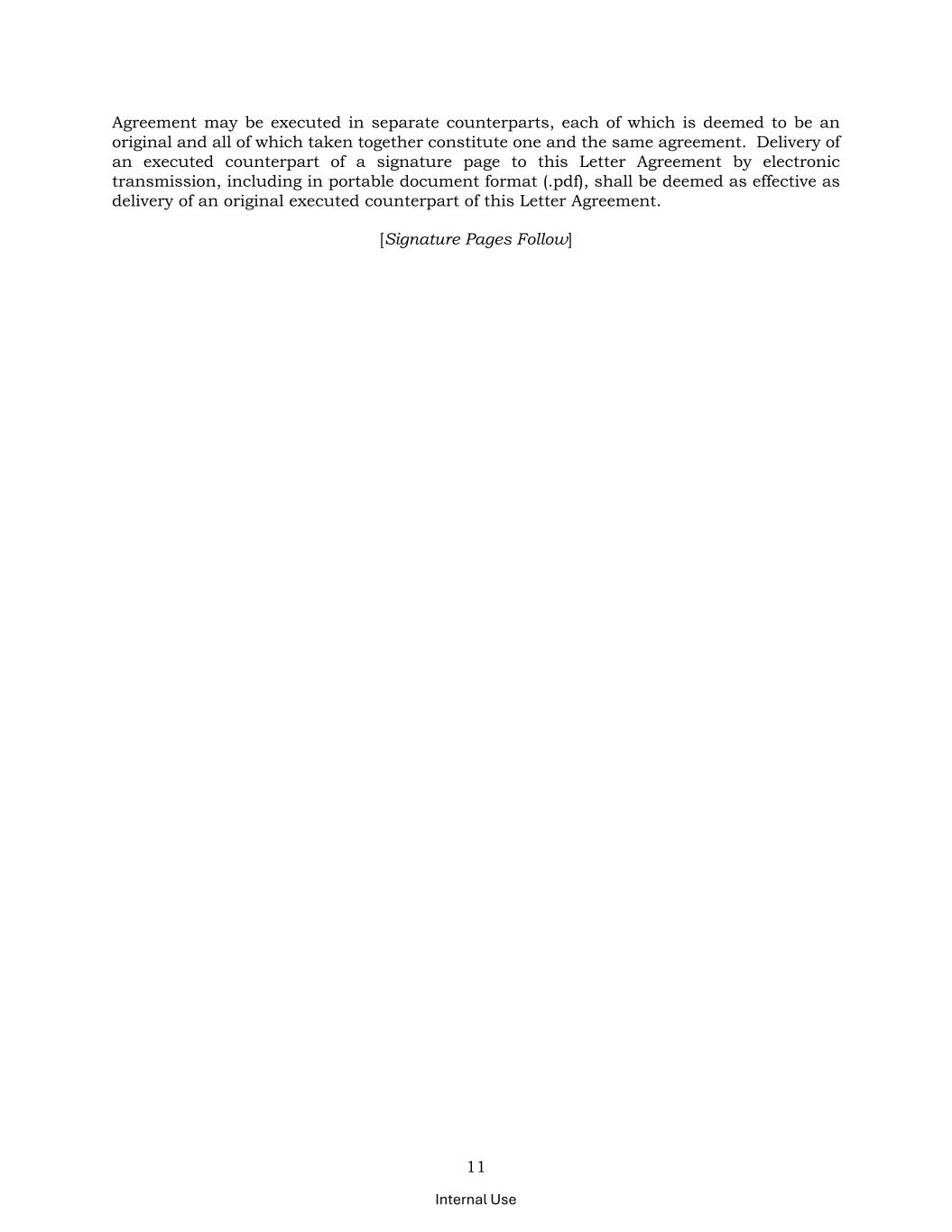 Agreement may be executed in separate counterparts, each of which is deemed to be an original and all of which taken together constitute one and the same agreement. Delivery of an executed counterpart of a signature page to this Letter Agreement by electronic transmission, including in portable document format (.pdf), shall be deemed as effective as delivery of an original executed counterpart of this Letter Agreement.

[Signature Pages Follow]

11

Internal Use